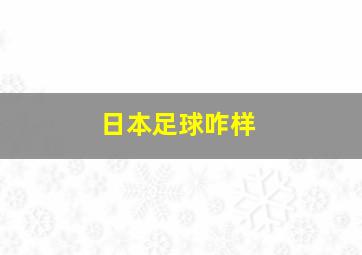 日本足球咋样